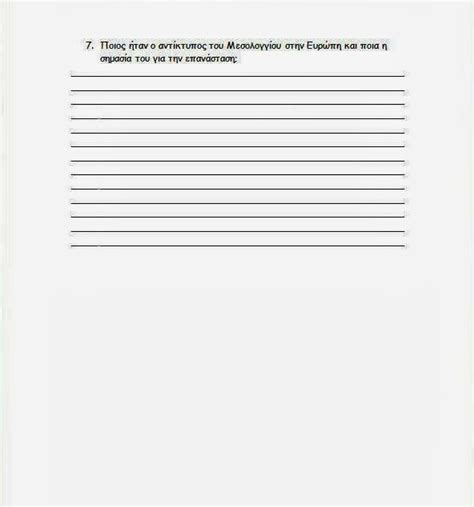 7. Ποιος ήταν ο αντίκτυπος του Μεσολογγίου στην Ευρώπη και ποια η σημασία του για την επανάσταση;

____
____
____
____
____
____
____
____
____
____
____
____
____